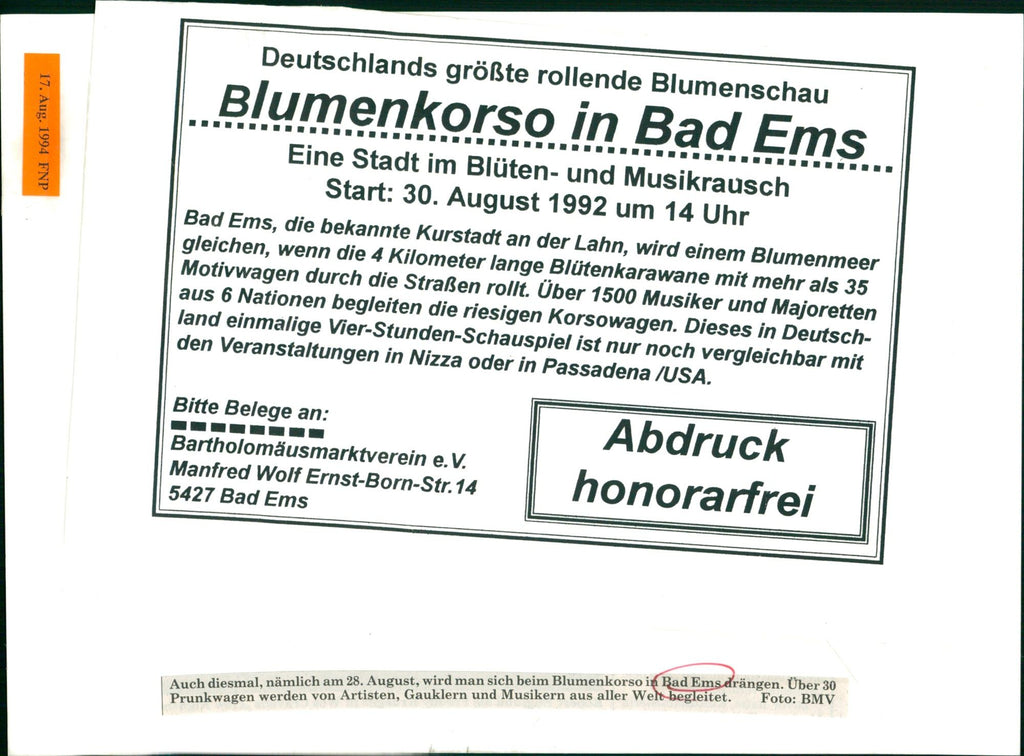 17. Aug. 1994 FNP

Deutschlands größte rollende Blumenschau

Blumenkorso in Bad Ems

Eine Stadt im Blüten- und Musikrausch
Start: 30. August 1992 um 14 Uhr

Bad Ems, die bekannte Kurstadt an der Lahn, wird einem Blumenmeer gleichen, wenn die 4 Kilometer lange Blütenkarawane mit mehr als 35 Motivwagen durch die Straßen rollt. Über 1500 Musiker und Majoretten aus 6 Nationen begleiten die riesigen Korsowagen. Dieses in Deutschland einmalige Vier-Stunden-Schauspiel ist nur noch vergleichbar mit den Veranstaltungen in Nizza oder in Passadena /USA.

Bitte Belege an:
Bartholomäusmarktverein e.V.
Manfred Wolf Ernst-Born-Str.14
5427 Bad Ems

Abdruck honorarfrei

Auch diesmal, nämlich am 28. August, wird man sich beim Blumenkorso in Bad Ems drängen. Über 30 Prunkwagen werden von Artisten, Gauklern und Musikern aus aller Welt begleitet. Foto: BMV